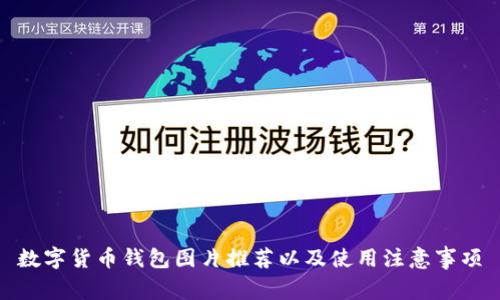 币小宝区块链公开课

第 21 期

如何注册波场钱包?

数字货币钱包图片推荐以及使用注意事项